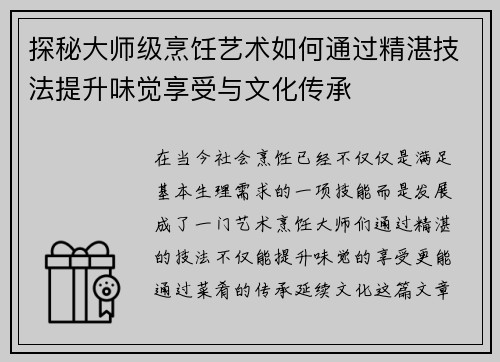 探秘大师级烹饪艺术如何通过精湛技法提升味觉享受与文化传承

在当今社会烹饪已经不仅仅是满足基本生理需求的一项技能而是发展成了一门艺术烹饪大师们通过精湛的技法不仅能提升味觉的享受更能通过菜肴的传承延续文化这篇文章